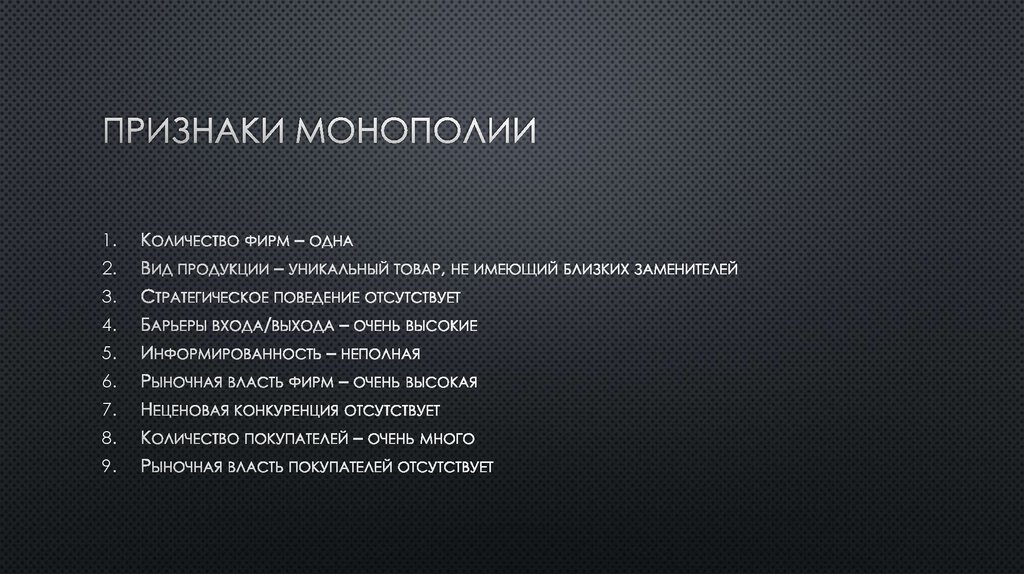 ПРИЗНАКИ МОНОПОЛИИ

1. Количество фирм – одна
2. Вид продукции – уникальный товар, не имеющий близких заменителей
3. Стратегическое поведение отсутствует
4. Барьеры входа/выхода – очень высокие
5. Информированность – неполная
6. Рыночная власть фирм – очень высокая
7. Неценовая конкуренция отсутствует
8. Количество покупателей – очень много
9. Рыночная власть покупателей отсутствует